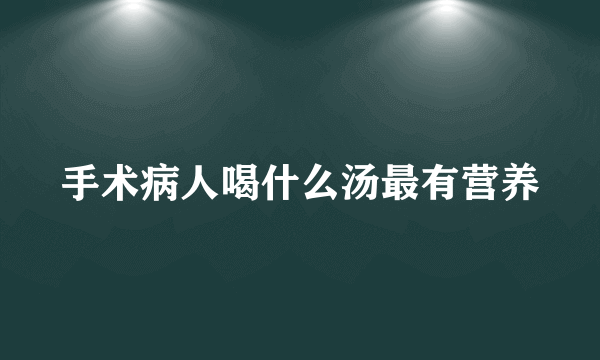 手术病人喝什么汤最有营养